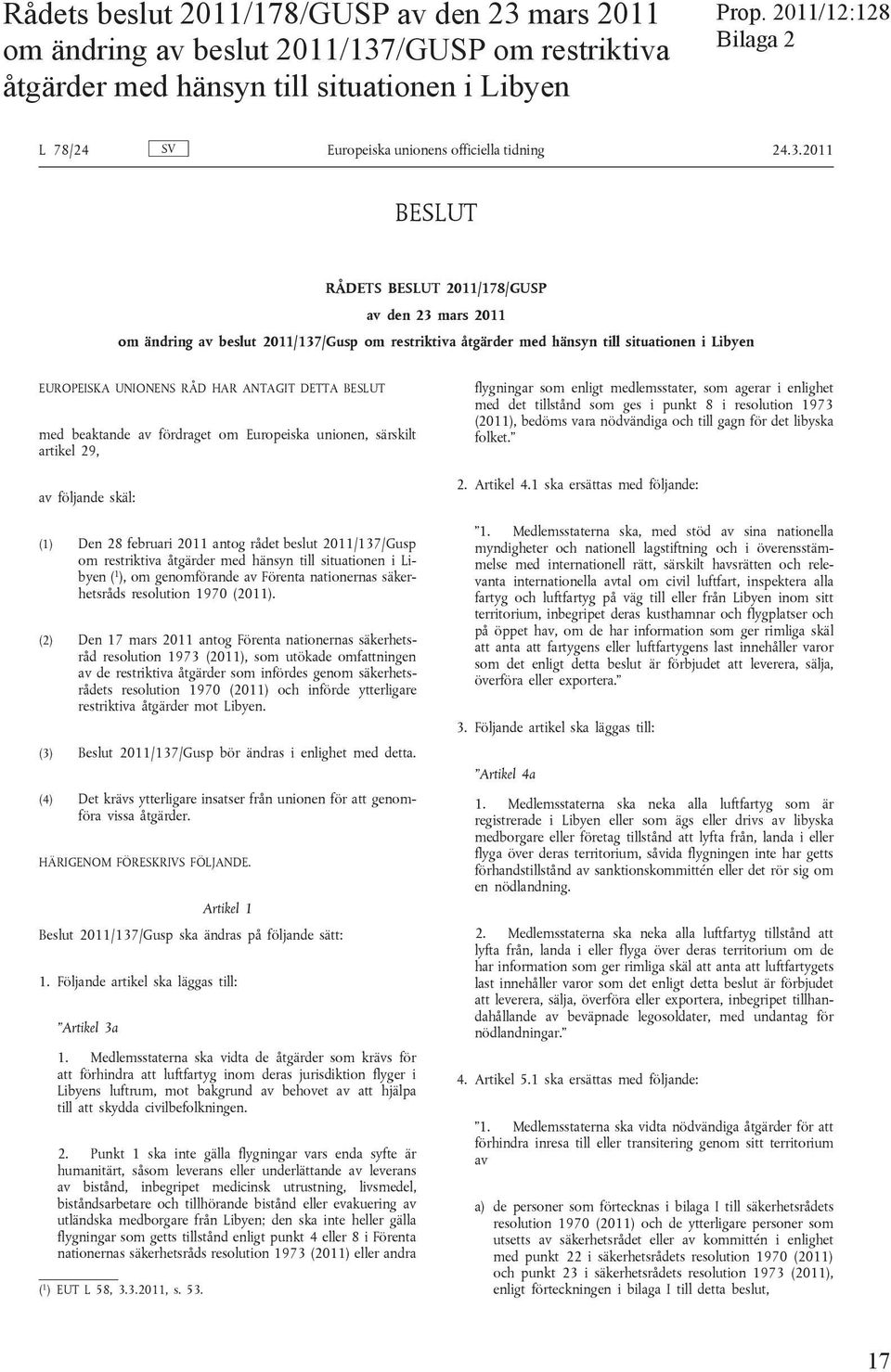 Rådets beslut 2011/178/GUSP av den 23 mars 2011 om ändring av beslut 2011/137/GUSP om restriktiva åtgärder med hänsyn till situationen i Libyen

Prop. 2011/12:128
Bilaga 2

L 78/24 SV Europeiska unionens officiella tidning 24.3.2011

BESLUT

RÅDETS BESLUT 2011/178/GUSP

av den 23 mars 2011

om ändring av beslut 2011/137/Gusp om restriktiva åtgärder med hänsyn till situationen i Libyen

EUROPEISKA UNIONENS RÅD HAR ANTAGIT DETTA BESLUT

med beaktande av fördraget om Europeiska unionen, särskilt artikel 29,

av följande skäl:

(1) Den 28 februari 2011 antog rådet beslut 2011/137/Gusp om restriktiva åtgärder med hänsyn till situationen i Libyen ($^1$), om genomförande av Förenta nationernas säkerhetsråds resolution 1970 (2011).

(2) Den 17 mars 2011 antog Förenta nationernas säkerhetsråd resolution 1973 (2011), som utökade omfattningen av de restriktiva åtgärder som infördes genom säkerhetsrådets resolution 1970 (2011) och införde ytterligare restriktiva åtgärder mot Libyen.

(3) Beslut 2011/137/Gusp bör ändras i enlighet med detta.

(4) Det krävs ytterligare insatser från unionen för att genomföra vissa åtgärder.

HÄRIGENOM FÖRESKRIVS FÖLJANDE.

Artikel 1

Beslut 2011/137/Gusp ska ändras på följande sätt:

1. Följande artikel ska läggas till:

”Artikel 3a

1. Medlemsstaterna ska vidta de åtgärder som krävs för att förhindra att luftfartyg inom deras jurisdiktion flyger i Libyens luftrum, mot bakgrund av behovet av att hjälpa till att skydda civilbefolkningen.

2. Punkt 1 ska inte gälla flygningar vars enda syfte är humanitärt, såsom leverans eller underlättande av leverans av bistånd, inbegripet medicinsk utrustning, livsmedel, biståndsarbetare och tillhörande bistånd eller evakuering av utländska medborgare från Libyen; den ska inte heller gälla flygningar som getts tillstånd enligt punkt 4 eller 8 i Förenta nationernas säkerhetsråds resolution 1973 (2011) eller andra

($^1$) EUT L 58, 3.3.2011, s. 53.

flygningar som enligt medlemsstater, som agerar i enlighet med det tillstånd som ges i punkt 8 i resolution 1973 (2011), bedöms vara nödvändiga och till gagn för det libyska folket.”

2. Artikel 4.1 ska ersättas med följande:

”1. Medlemsstaterna ska, med stöd av sina nationella myndigheter och nationell lagstiftning och i överensstämmelse med internationell rätt, särskilt havsrätten och relevanta internationella avtal om civil luftfart, inspektera alla fartyg och luftfartyg på väg till eller från Libyen inom sitt territorium, inbegripet deras kusthamnar och flygplatser och på öppet hav, om de har information som ger rimliga skäl att anta att fartygens eller luftfartygens last innehåller varor som det enligt detta beslut är förbjudet att leverera, sälja, överföra eller exportera.”

3. Följande artikel ska läggas till:

”Artikel 4a

1. Medlemsstaterna ska neka alla luftfartyg som är registrerade i Libyen eller som ägs eller drivs av libyska medborgare eller företag tillstånd att lyfta från, landa i eller flyga över deras territorium, såvida flygningen inte har getts förhandstillstånd av sanktionskommittén eller det rör sig om en nödlandning.

2. Medlemsstaterna ska neka alla luftfartyg tillstånd att lyfta från, landa i eller flyga över deras territorium om de har information som ger rimliga skäl att anta att luftfartygets last innehåller varor som det enligt detta beslut är förbjudet att leverera, sälja, överföra eller exportera, inbegripet tillhandahållande av beväpnade legosoldater, med undantag för nödlandningar.”

4. Artikel 5.1 ska ersättas med följande:

”1. Medlemsstaterna ska vidta nödvändiga åtgärder för att förhindra inresa till eller transitering genom sitt territorium av

a) de personer som förtecknas i bilaga I till säkerhetsrådets resolution 1970 (2011) och de ytterligare personer som utsetts av säkerhetsrådet eller av kommittén i enlighet med punkt 22 i säkerhetsrådets resolution 1970 (2011) och punkt 23 i säkerhetsrådets resolution 1973 (2011), enligt förteckningen i bilaga I till detta beslut,

17